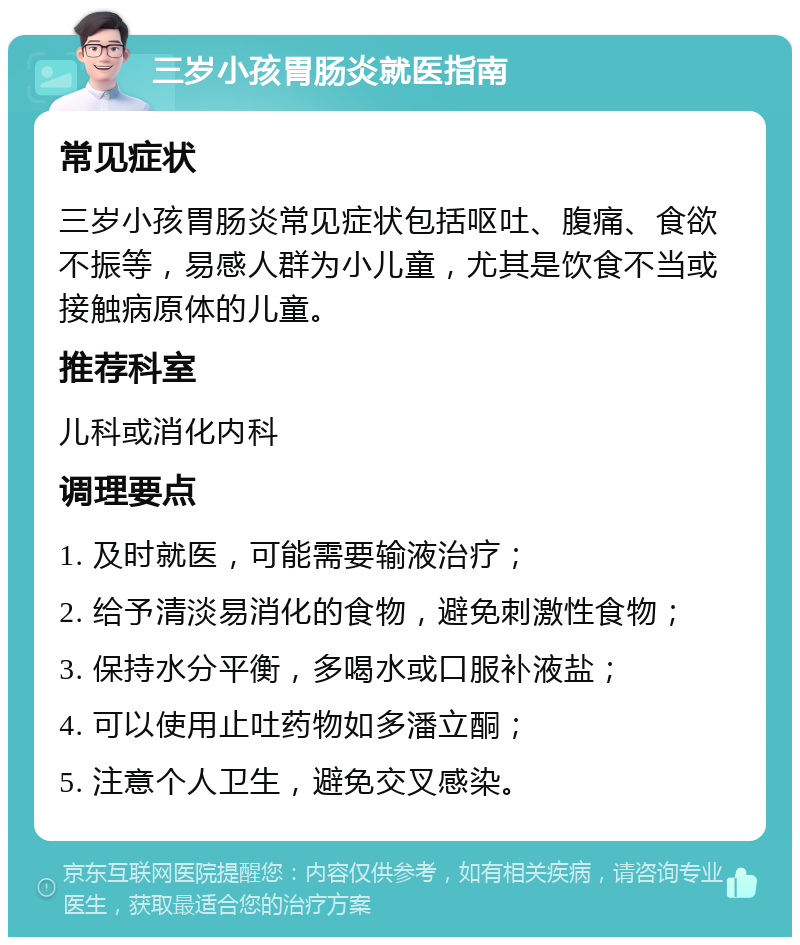 三岁小孩胃肠炎就医指南

常见症状

三岁小孩胃肠炎常见症状包括呕吐、腹痛、食欲不振等，易感人群为小儿童，尤其是饮食不当或接触病原体的儿童。

推荐科室

儿科或消化内科

调理要点

1. 及时就医，可能需要输液治疗；

2. 给予清淡易消化的食物，避免刺激性食物；

3. 保持水分平衡，多喝水或口服补液盐；

4. 可以使用止吐药物如多潘立酮；

5. 注意个人卫生，避免交叉感染。

京东互联网医院提醒您：内容仅供参考，如有相关疾病，请咨询专业医生，获取最适合您的治疗方案